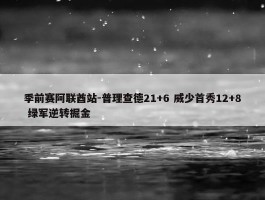 季前赛阿联酋站-普理查德21+6 威少首秀12+8 绿军逆转掘金